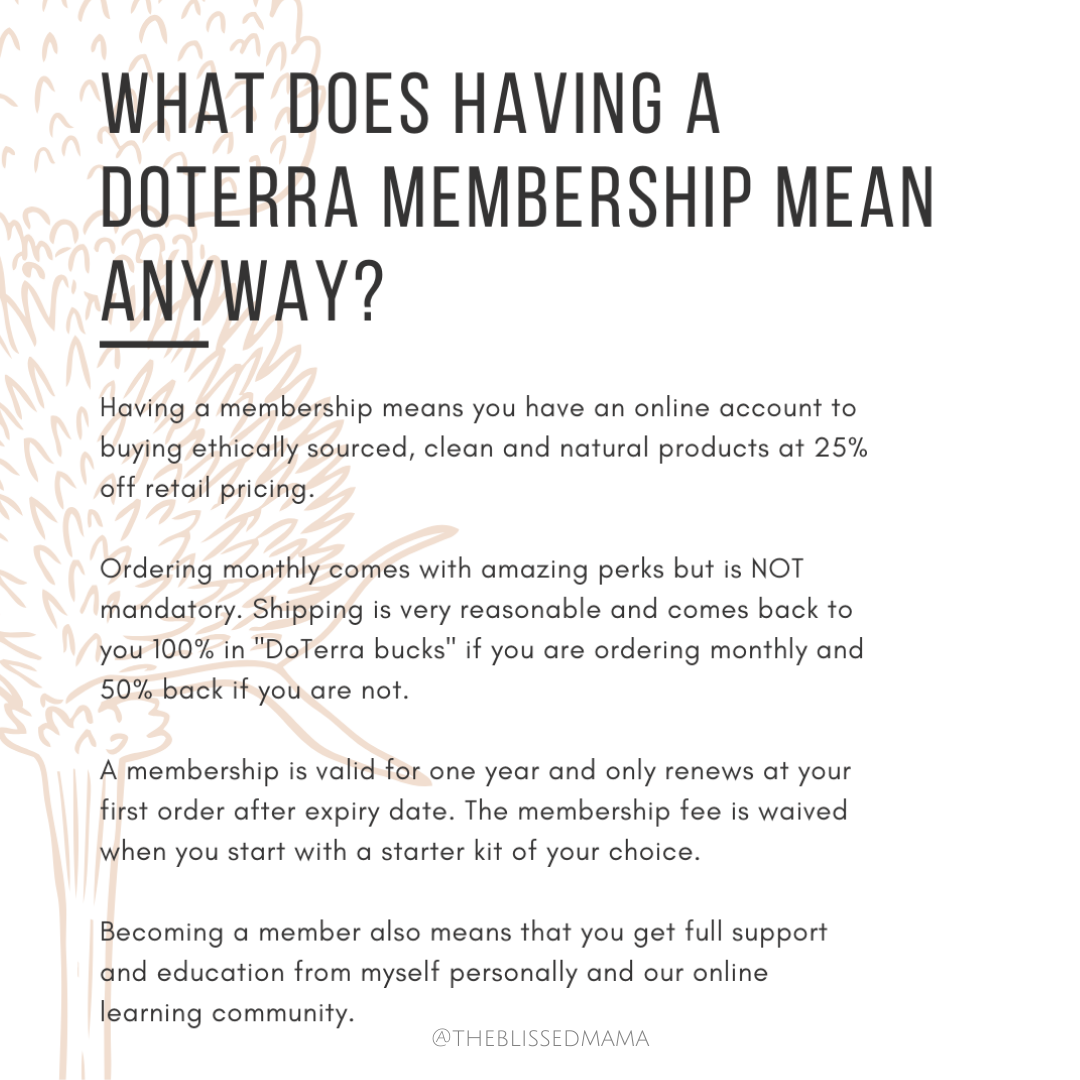 WHAT DOES HAVING A DOTERRA MEMBERSHIP MEAN ANYWAY?

Having a membership means you have an online account to buying ethically sourced, clean and natural products at 25% off retail pricing.

Ordering monthly comes with amazing perks but is NOT mandatory. Shipping is very reasonable and comes back to you 100% in "DoTerra bucks" if you are ordering monthly and 50% back if you are not.

A membership is valid for one year and only renews at your first order after expiry date. The membership fee is waived when you start with a starter kit of your choice.

Becoming a member also means that you get full support and education from myself personally and our online learning community.

@THEBLISSEDMAMA